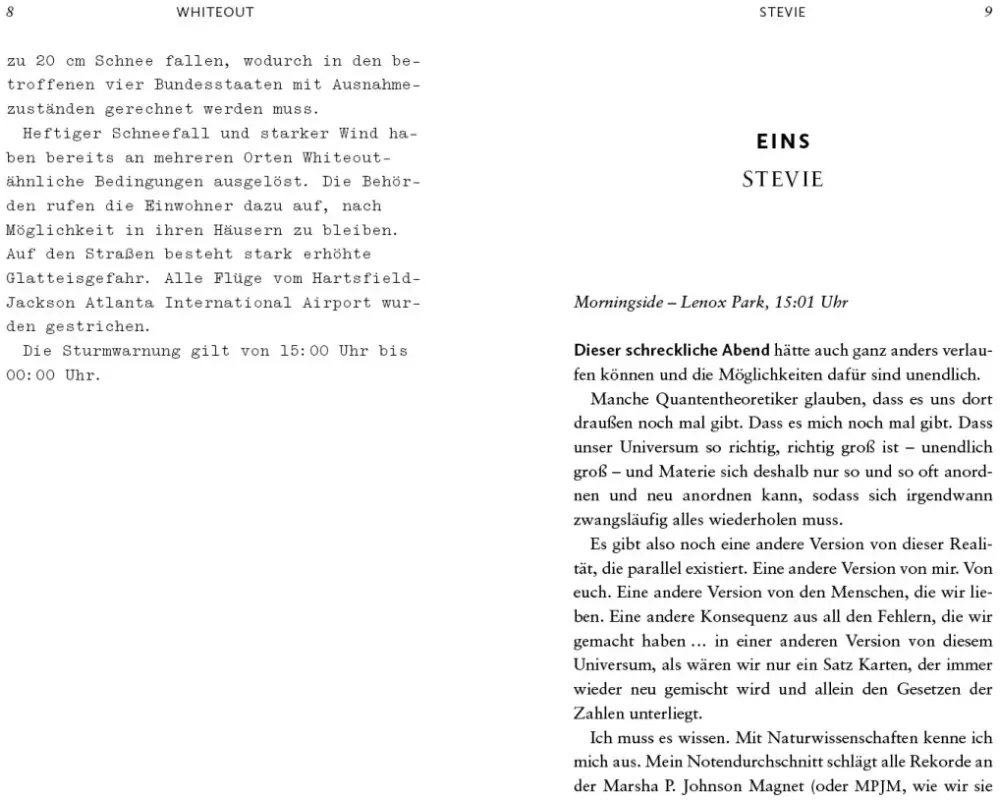 8 WHITEOUT

zu 20 cm Schnee fallen, wodurch in den betroffenen vier Bundesstaaten mit Ausnahmezuständen gerechnet werden muss.

Heftiger Schneefall und starker Wind haben bereits an mehreren Orten Whiteout-ähnliche Bedingungen ausgelöst. Die Behörden rufen die Einwohner dazu auf, nach Möglichkeit in ihren Häusern zu bleiben. Auf den Straßen besteht stark erhöhte Glatteisgefahr. Alle Flüge vom Hartsfield-Jackson Atlanta International Airport wurden gestrichen.

Die Sturmwarnung gilt von 15:00 Uhr bis 00:00 Uhr.

STEVIE 9

EINS
STEVIE

Morningside – Lenox Park, 15:01 Uhr

Dieser schreckliche Abend hätte auch ganz anders verlaufen können und die Möglichkeiten dafür sind unendlich.

Manche Quantentheoretiker glauben, dass es uns dort draußen noch mal gibt. Dass es mich noch mal gibt. Dass unser Universum so richtig, richtig groß ist – unendlich groß – und Materie sich deshalb nur so und so oft anordnen und neu anordnen kann, sodass sich irgendwann zwangsläufig alles wiederholen muss.

Es gibt also noch eine andere Version von dieser Realität, die parallel existiert. Eine andere Version von mir. Von euch. Eine andere Version von den Menschen, die wir lieben. Eine andere Konsequenz aus all den Fehlern, die wir gemacht haben … in einer anderen Version von diesem Universum, als wären wir nur ein Satz Karten, der immer wieder neu gemischt wird und allein den Gesetzen der Zahlen unterliegt.

Ich muss es wissen. Mit Naturwissenschaften kenne ich mich aus. Mein Notendurchschnitt schlägt alle Rekorde an der Marsha P. Johnson Magnet (oder MPJM, wie wir sie